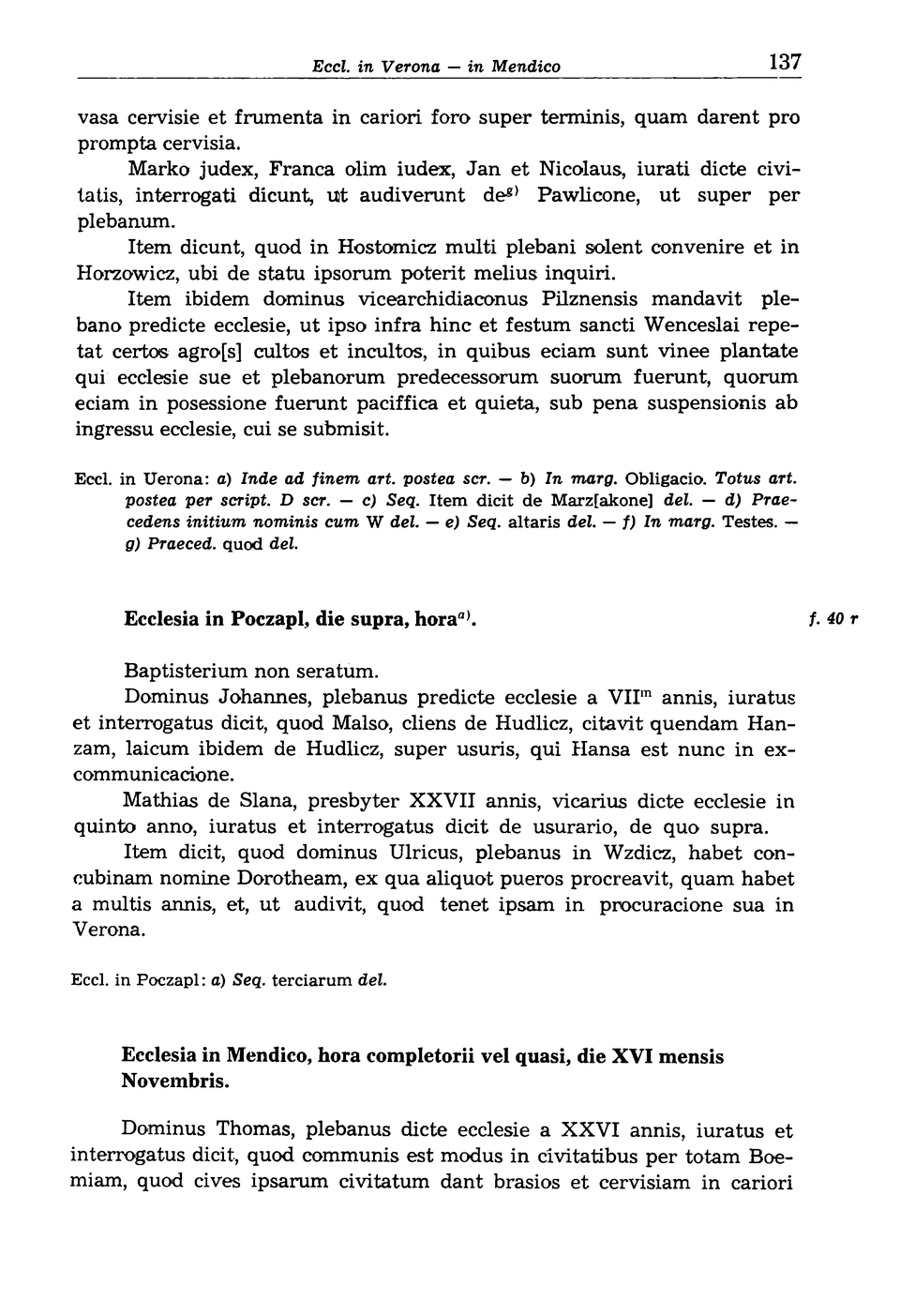 Eccl. in Verona — in Mendico 137

vasa cervisie et frumenta in cariori foro super terminis, quam darent pro prompta cervisia.

Marko judex, Franca olim iudex, Jan et Nicolaus, iurati dicte civitatis, interrogati dicunt, ut audiverunt de$^{g)}$ Pawlicone, ut super per plebanum.

Item dicunt, quod in Hostomicz multi plebani solent convenire et in Horzowicz, ubi de statu ipsorum poterit melius inquiri.

Item ibidem dominus vicearchidiaconus Pilznensis mandavit plebano predicte ecclesie, ut ipso infra hinc et festum sancti Wenceslai repetat certos agro[s] cultos et incultos, in quibus eciam sunt vinee plantate qui ecclesie sue et plebanorum predecessorum suorum fuerunt, quorum eciam in posessione fuerunt paciffica et quieta, sub pena suspensionis ab ingressu ecclesie, cui se submisit.

Eccl. in Uerona: a) Inde ad finem art. postea scr. — b) In marg. Obligacio. Totus art. postea per script. D scr. — c) Seq. Item dicit de Marz[akone] del. — d) Praecedens initium nominis cum W del. — e) Seq. altaris del. — f) In marg. Testes. — g) Praeced. quod del.

Ecclesia in Poczapl, die supra, hora$^{a)}$.

f. 40 r

Baptisterium non seratum.

Dominus Johannes, plebanus predicte ecclesie a VII$^{m}$ annis, iuratus et interrogatus dicit, quod Malso, cliens de Hudlicz, citavit quendam Hanzam, laicum ibidem de Hudlicz, super usuris, qui Hansa est nunc in excommunicacione.

Mathias de Slana, presbyter XXVII annis, vicarius dicte ecclesie in quinto anno, iuratus et interrogatus dicit de usurario, de quo supra.

Item dicit, quod dominus Ulricus, plebanus in Wzdicz, habet concubinam nomine Dorotheam, ex qua aliquot pueros procreavit, quam habet a multis annis, et, ut audivit, quod tenet ipsam in procuracione sua in Verona.

Eccl. in Poczapl: a) Seq. terciarum del.

Ecclesia in Mendico, hora completorii vel quasi, die XVI mensis Novembris.

Dominus Thomas, plebanus dicte ecclesie a XXVI annis, iuratus et interrogatus dicit, quod communis est modus in civitatibus per totam Boemiam, quod cives ipsarum civitatum dant brasios et cervisiam in cariori